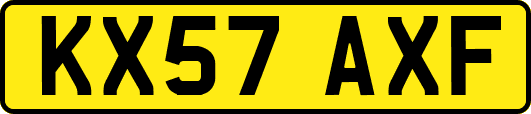 KX57 AXF